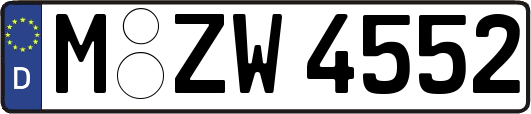 D
M ZW 4552